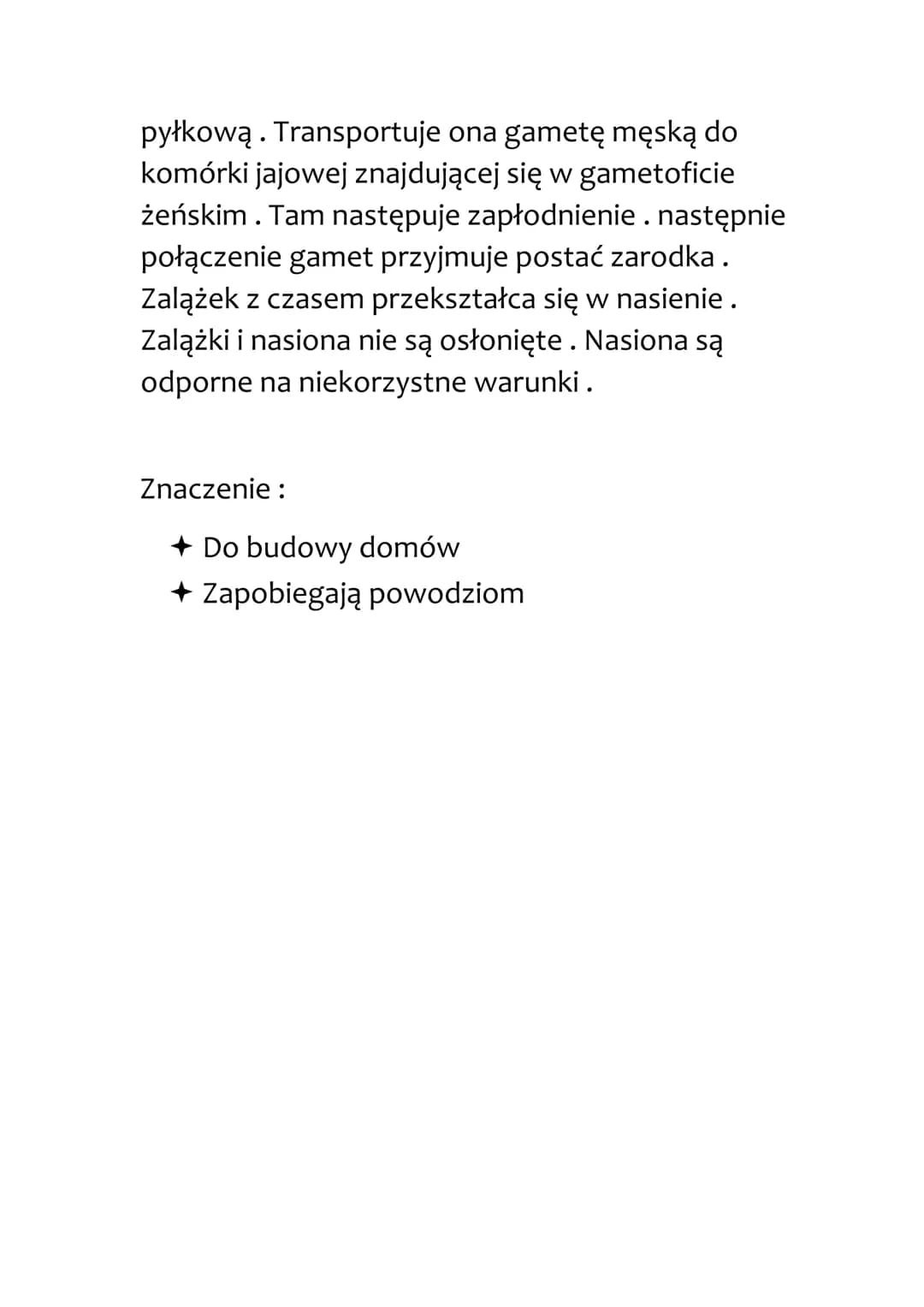 pyłkową . Transportuje ona gametę męską do komórki jajowej znajdującej się w gametoficie żeńskim . Tam następuje zapłodnienie . następnie połączenie gamet przyjmuje postać zarodka . Zalążek z czasem przekształca się w nasienie . Zalążki i nasiona nie są osłonięte . Nasiona są odporne na niekorzystne warunki .

Znaczenie :

✦ Do budowy domów
✦ Zapobiegają powodziom